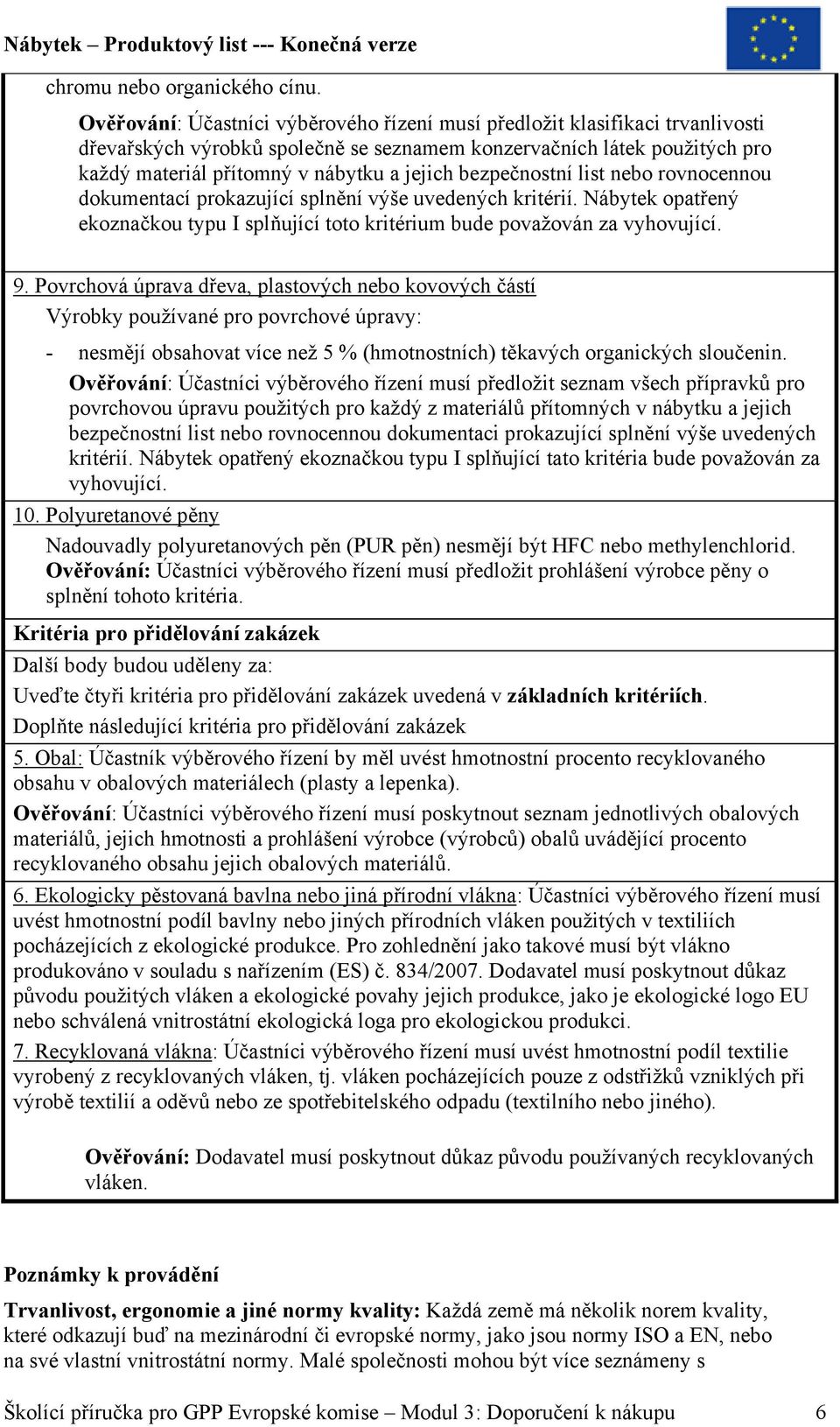 Nábytek – Produktový list --- Konečná verze

chromu nebo organického cínu.

Ověřování: Účastníci výběrového řízení musí předložit klasifikaci trvanlivosti dřevařských výrobků společně se seznamem konzervačních látek použitých pro každý materiál přítomný v nábytku a jejich bezpečnostní list nebo rovnocennou dokumentací prokazující splnění výše uvedených kritérií. Nábytek opatřený ekoznačkou typu I splňující toto kritérium bude považován za vyhovující.

9. Povrchová úprava dřeva, plastových nebo kovových částí

Výrobky používané pro povrchové úpravy:

- nesmějí obsahovat více než 5 % (hmotnostních) těkavých organických sloučenin.

Ověřování: Účastníci výběrového řízení musí předložit seznam všech přípravků pro povrchovou úpravu použitých pro každý z materiálů přítomných v nábytku a jejich bezpečnostní list nebo rovnocennou dokumentaci prokazující splnění výše uvedených kritérií. Nábytek opatřený ekoznačkou typu I splňující tato kritéria bude považován za vyhovující.

10. Polyuretanové pěny

Nadouvadly polyuretanových pěn (PUR pěn) nesmějí být HFC nebo methylenchlorid. Ověřování: Účastníci výběrového řízení musí předložit prohlášení výrobce pěny o splnění tohoto kritéria.

Kritéria pro přidělování zakázek

Další body budou uděleny za:

Uveďte čtyři kritéria pro přidělování zakázek uvedená v základních kritériích.

Doplňte následující kritéria pro přidělování zakázek

5. Obal: Účastník výběrového řízení by měl uvést hmotnostní procento recyklovaného obsahu v obalových materiálech (plasty a lepenka).

Ověřování: Účastníci výběrového řízení musí poskytnout seznam jednotlivých obalových materiálů, jejich hmotnosti a prohlášení výrobce (výrobců) obalů uvádějící procento recyklovaného obsahu jejich obalových materiálů.

6. Ekologicky pěstovaná bavlna nebo jiná přírodní vlákna: Účastníci výběrového řízení musí uvést hmotnostní podíl bavlny nebo jiných přírodních vláken použitých v textiliích pocházejících z ekologické produkce. Pro zohlednění jako takové musí být vlákno produkováno v souladu s nařízením (ES) č. 834/2007. Dodavatel musí poskytnout důkaz původu použitých vláken a ekologické povahy jejich produkce, jako je ekologické logo EU nebo schválená vnitrostátní ekologická loga pro ekologickou produkci.

7. Recyklovaná vlákna: Účastníci výběrového řízení musí uvést hmotnostní podíl textilie vyrobený z recyklovaných vláken, tj. vláken pocházejících pouze z odstřižků vzniklých při výrobě textilií a oděvů nebo ze spotřebitelského odpadu (textilního nebo jiného).

Ověřování: Dodavatel musí poskytnout důkaz původu používaných recyklovaných vláken.

Poznámky k provádění

Trvanlivost, ergonomie a jiné normy kvality: Každá země má několik norem kvality, které odkazují buď na mezinárodní či evropské normy, jako jsou normy ISO a EN, nebo na své vlastní vnitrostátní normy. Malé společnosti mohou být více seznámeny s

Školící příručka pro GPP Evropské komise – Modul 3: Doporučení k nákupu 6